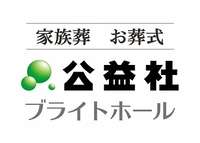 家族葬　お葬式

公益社

ブライトホール